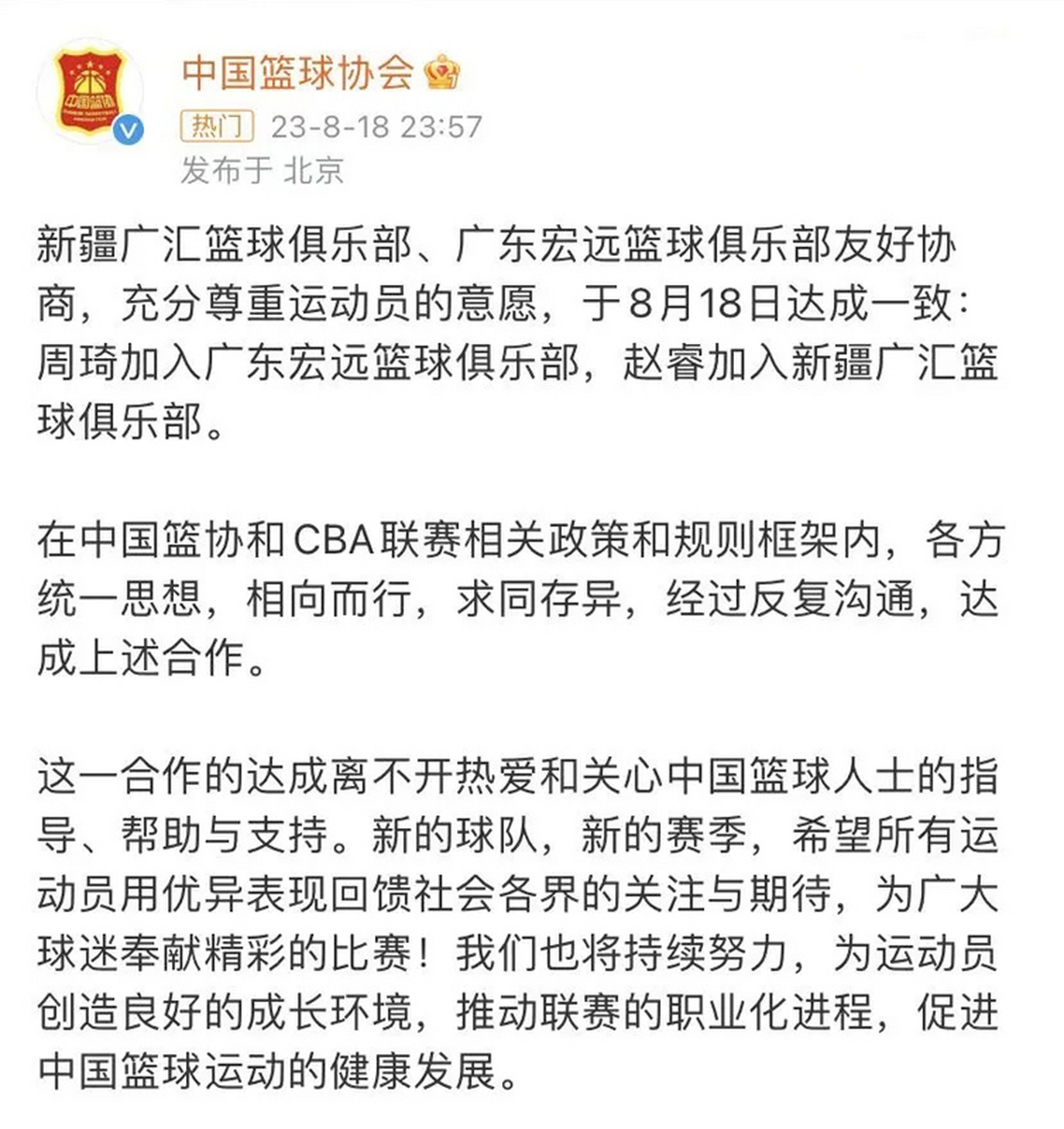 中国篮球协会

热门 23-8-18 23:57
发布于 北京

新疆广汇篮球俱乐部、广东宏远篮球俱乐部友好协商，充分尊重运动员的意愿，于8月18日达成一致：周琦加入广东宏远篮球俱乐部，赵睿加入新疆广汇篮球俱乐部。

在中国篮协和CBA联赛相关政策和规则框架内，各方统一思想，相向而行，求同存异，经过反复沟通，达成上述合作。

这一合作的达成离不开热爱和关心中国篮球人士的指导、帮助与支持。新的球队，新的赛季，希望所有运动员用优异表现回馈社会各界的关注与期待，为广大球迷奉献精彩的比赛！我们也将持续努力，为运动员创造良好的成长环境，推动联赛的职业化进程，促进中国篮球运动的健康发展。